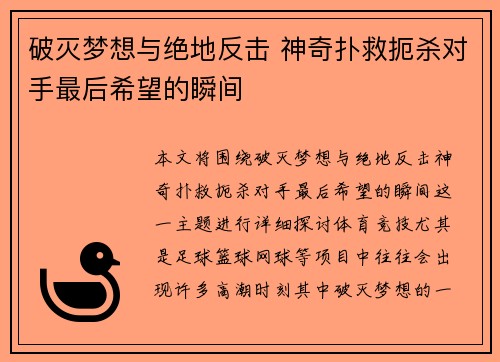 破灭梦想与绝地反击 神奇扑救扼杀对手最后希望的瞬间

本文将围绕破灭梦想与绝地反击神奇扑救扼杀对手最后希望的瞬间这一主题进行详细探讨体育竞技尤其是足球篮球网球等项目中往往会出现许多高潮时刻其中破灭梦想的一